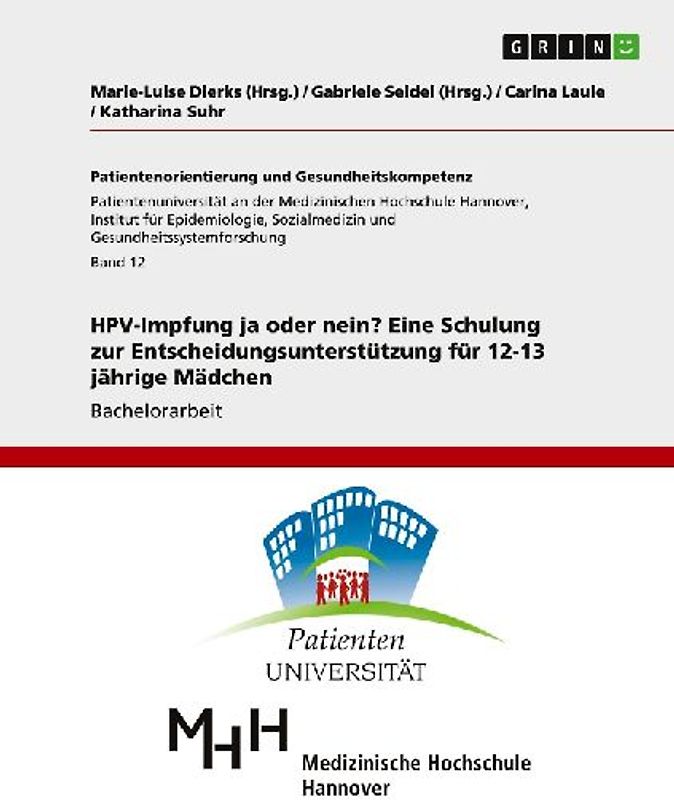 GRIN

Marie-Luise Dierks (Hrsg.) / Gabriele Seidel (Hrsg.) / Carina Laule / Katharina Suhr

Patientenorientierung und Gesundheitskompetenz

Patientenuniversität an der Medizinischen Hochschule Hannover, Institut für Epidemiologie, Sozialmedizin und Gesundheitssystemforschung

Band 12

HPV-Impfung ja oder nein? Eine Schulung zur Entscheidungsunterstützung für 12-13 jährige Mädchen

Bachelorarbeit

Patienten
UNIVERSITÄT

MHH

Medizinische Hochschule
Hannover